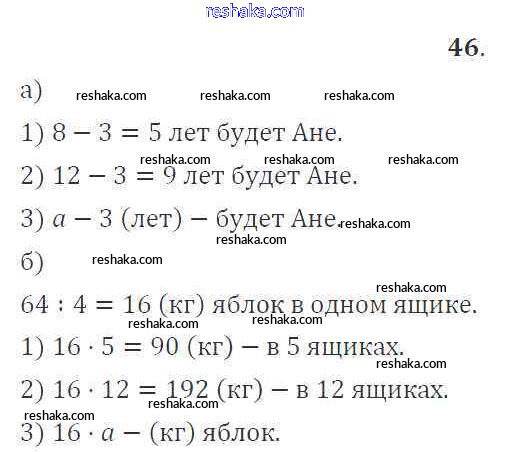 reshaka.com

46.

а) reshaka.com reshaka.com reshaka.com

1) $8 - 3 = 5$ лет будет Ане.

reshaka.com reshaka.com reshaka.com

2) $12 - 3 = 9$ лет будет Ане.

3) $a - 3$ (лет) – будет Ане. reshaka.com

reshaka.com

б) reshaka.com

reshaka.com

$64 : 4 = 16$ (кг) яблок в одном ящике.

reshaka.com reshaka.com

1) $16 \cdot 5 = 90$ (кг) – в 5 ящиках.

reshaka.com

2) $16 \cdot 12 = 192$ (кг) – в 12 ящиках.

reshaka.com reshaka.com

3) $16 \cdot a$ – (кг) яблок.